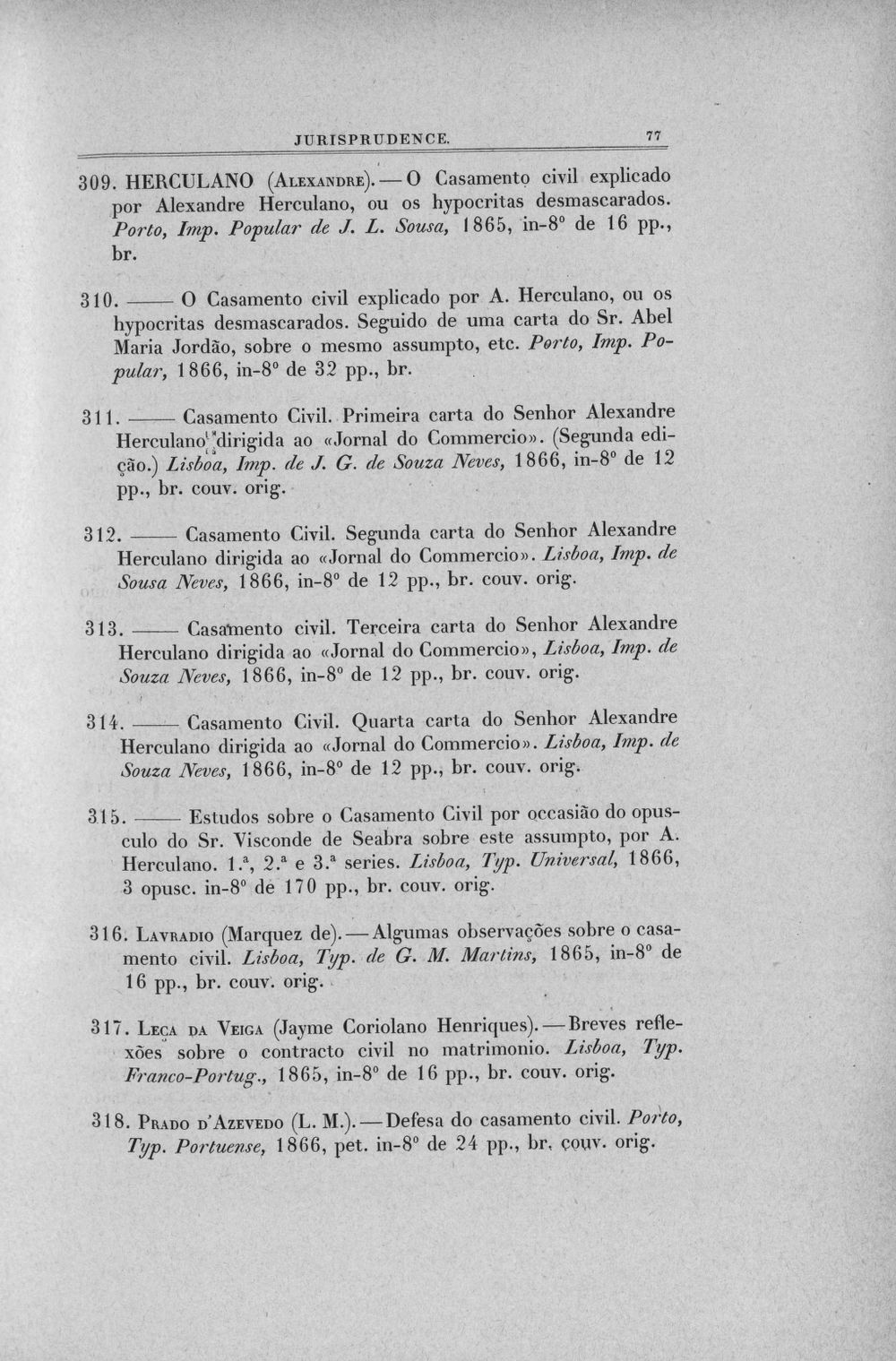 JURISPRUDENCE. 77

309. HERCULANO (Alexandre). — O Casamento civil explicado por Alexandre Herculano, ou os hypocritas desmascarados. Porto, Imp. Popular de J. L. Sousa, 1865, in-8° de 16 pp., br.

310. —— O Casamento civil explicado por A. Herculano, ou os hypocritas desmascarados. Seguido de uma carta do Sr. Abel Maria Jordão, sobre o mesmo assumpto, etc. Porto, Imp. Popular, 1866, in-8° de 32 pp., br.

311. —— Casamento Civil. Primeira carta do Senhor Alexandre Herculano dirigida ao «Jornal do Commercio». (Segunda edição.) Lisboa, Imp. de J. G. de Souza Neves, 1866, in-8° de 12 pp., br. couv. orig.

312. —— Casamento Civil. Segunda carta do Senhor Alexandre Herculano dirigida ao «Jornal do Commercio». Lisboa, Imp. de Sousa Neves, 1866, in-8° de 12 pp., br. couv. orig.

313. —— Casamento civil. Terceira carta do Senhor Alexandre Herculano dirigida ao «Jornal do Commercio», Lisboa, Imp. de Souza Neves, 1866, in-8° de 12 pp., br. couv. orig.

314. —— Casamento Civil. Quarta carta do Senhor Alexandre Herculano dirigida ao «Jornal do Commercio». Lisboa, Imp. de Souza Neves, 1866, in-8° de 12 pp., br. couv. orig.

315. —— Estudos sobre o Casamento Civil por occasião do opusculo do Sr. Visconde de Seabra sobre este assumpto, por A. Herculano. 1.ª, 2.ª e 3.ª series. Lisboa, Typ. Universal, 1866, 3 opusc. in-8° de 170 pp., br. couv. orig.

316. Lavradio (Marquez de). — Algumas observações sobre o casamento civil. Lisboa, Typ. de G. M. Martins, 1865, in-8° de 16 pp., br. couv. orig.

317. Leça da Veiga (Jayme Coriolano Henriques). — Breves reflexões sobre o contracto civil no matrimonio. Lisboa, Typ. Franco-Portug., 1865, in-8° de 16 pp., br. couv. orig.

318. Prado d'Azevedo (L. M.). — Defesa do casamento civil. Porto, Typ. Portuense, 1866, pet. in-8° de 24 pp., br. couv. orig.